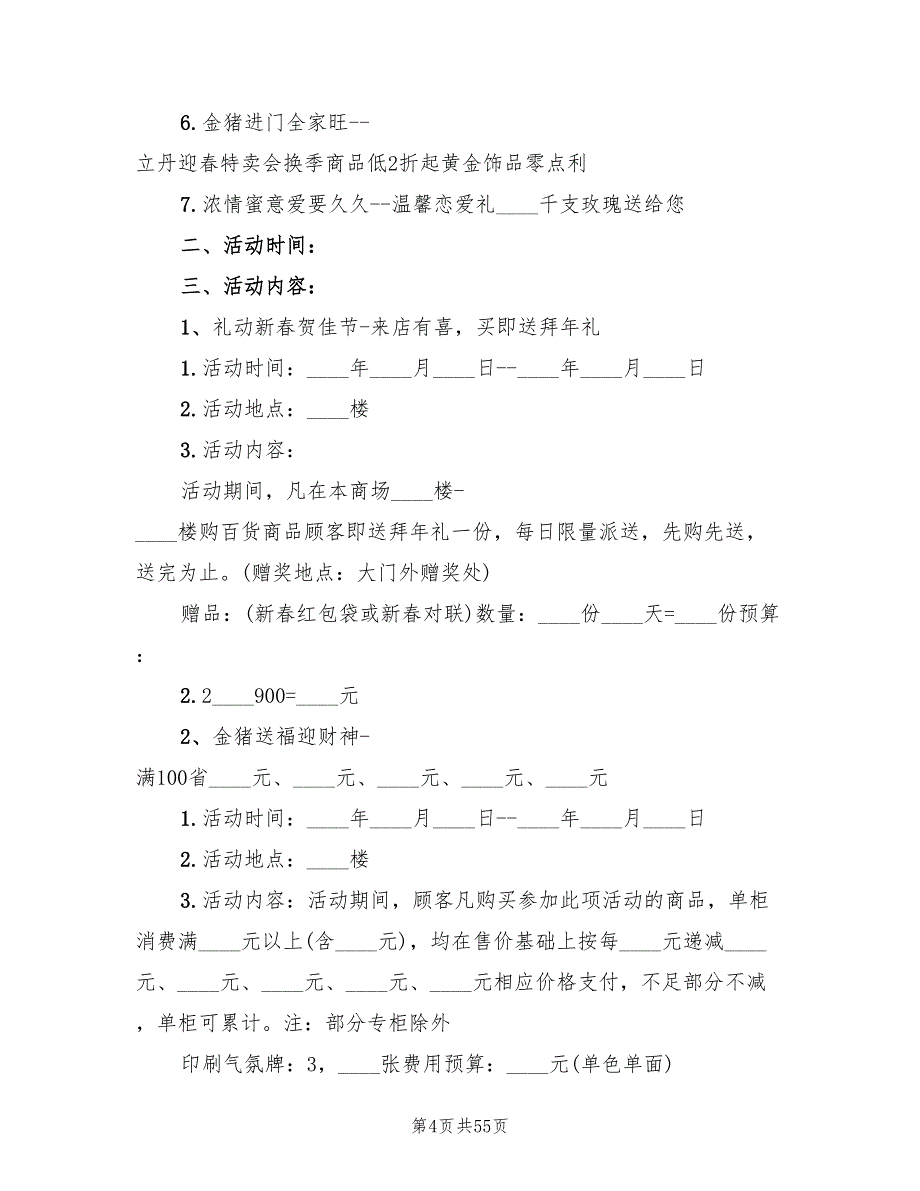 6.金猪进门全家旺--立丹迎春特卖会换季商品低2折起黄金饰品零点利

7.浓情蜜意爱要久久--温馨恋爱礼____千支玫瑰送给您

二、活动时间：

三、活动内容：

1、礼动新春贺佳节-来店有喜，买即送拜年礼

1.活动时间：____年____月____日--____年____月____日

2.活动地点：____楼

3.活动内容：

活动期间，凡在本商场____楼-____楼购百货商品顾客即送拜年礼一份，每日限量派送，先购先送，送完为止。(赠奖地点：大门外赠奖处)

赠品：(新春红包袋或新春对联)数量：____份____天=____份预算：

2.2____900=____元

2、金猪送福迎财神-满100省____元、____元、____元、____元、____元

1.活动时间：____年____月____日--____年____月____日

2.活动地点：____楼

3.活动内容：活动期间，顾客凡购买参加此项活动的商品，单柜消费满____元以上(含____元)，均在售价基础上按每____元递减____元、____元、____元、____元、____元相应价格支付，不足部分不减，单柜可累计。注：部分专柜除外

印刷气氛牌：3，____张费用预算：____元(单色单面)

第4页 共55页